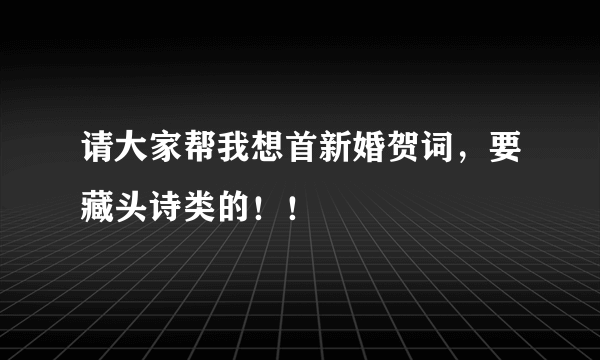 请大家帮我想首新婚贺词，要藏头诗类的！！